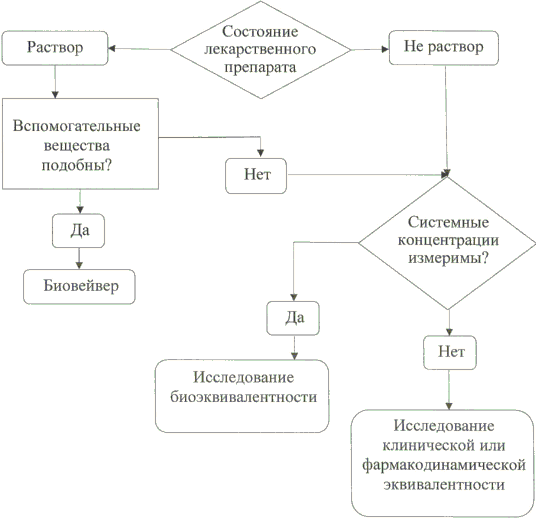 Состояние лекарственного препарата

Раствор

Не раствор

Вспомогательные вещества подобны?

Нет

Да

Биовейвер

Системные концентрации измеримы?

Да

Нет

Исследование биоэквивалентности

Исследование клинической или фармакодинамической эквивалентности